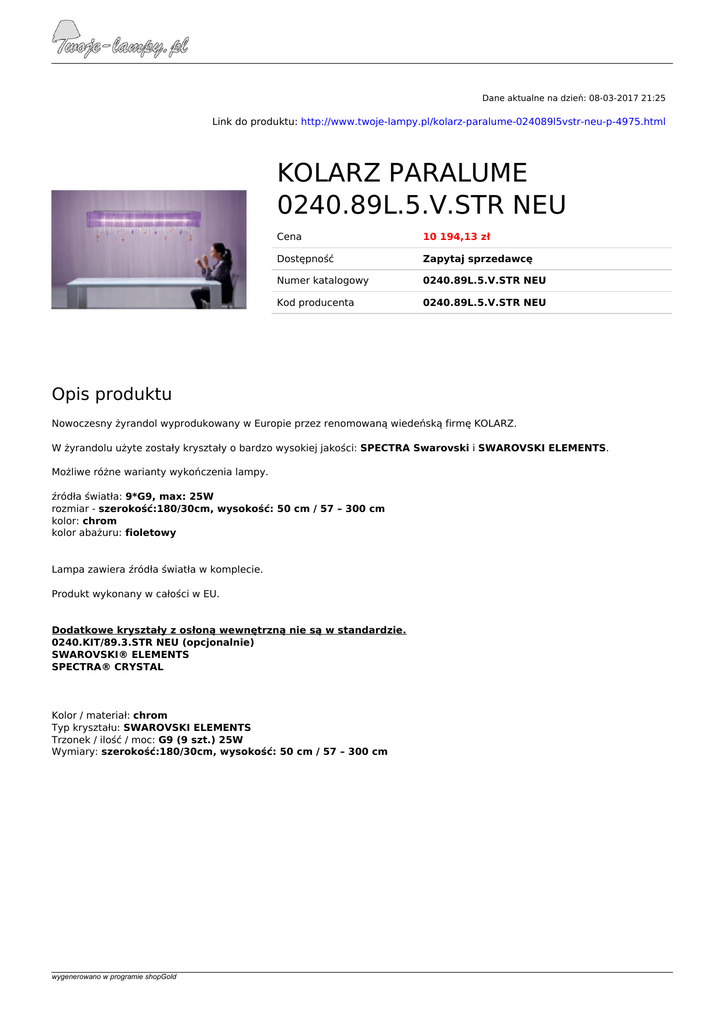 Twoje-lampy.pl

Dane aktualne na dzień: 08-03-2017 21:25

Link do produktu: http://www.twoje-lampy.pl/kolarz-paralume-024089l5vstr-neu-p-4975.html

KOLARZ PARALUME 0240.89L.5.V.STR NEU

| Cena | 10 194,13 zł |
|---|---|
| Dostępność | Zapytaj sprzedawcę |
| Numer katalogowy | 0240.89L.5.V.STR NEU |
| Kod producenta | 0240.89L.5.V.STR NEU |

Opis produktu

Nowoczesny żyrandol wyprodukowany w Europie przez renomowaną wiedeńską firmę KOLARZ.

W żyrandolu użyte zostały kryształy o bardzo wysokiej jakości: SPECTRA Swarovski i SWAROVSKI ELEMENTS.

Możliwe różne warianty wykończenia lampy.

źródła światła: 9*G9, max: 25W
rozmiar - szerokość:180/30cm, wysokość: 50 cm / 57 – 300 cm
kolor: chrom
kolor abażuru: fioletowy

Lampa zawiera źródła światła w komplecie.

Produkt wykonany w całości w EU.

Dodatkowe kryształy z osłoną wewnętrzną nie są w standardzie.
0240.KIT/89.3.STR NEU (opcjonalnie)
SWAROVSKI® ELEMENTS
SPECTRA® CRYSTAL

Kolor / materiał: chrom
Typ kryształu: SWAROVSKI ELEMENTS
Trzonek / ilość / moc: G9 (9 szt.) 25W
Wymiary: szerokość:180/30cm, wysokość: 50 cm / 57 – 300 cm

wygenerowano w programie shopGold